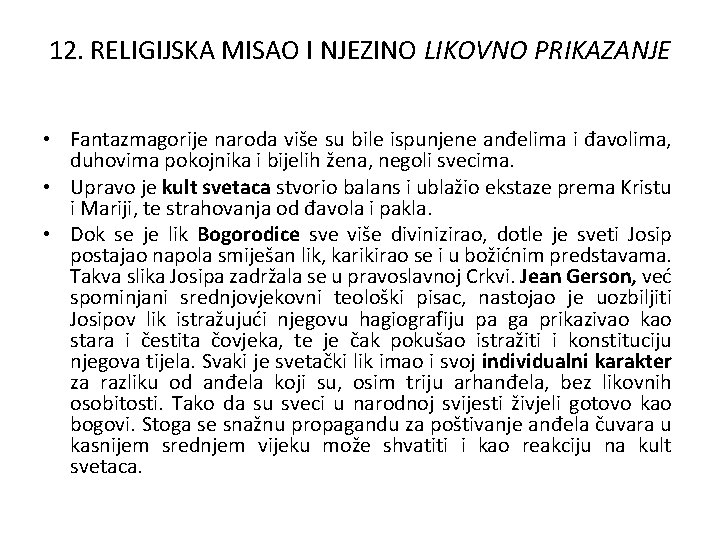 12. RELIGIJSKA MISAO I NJEZINO LIKOVNO PRIKAZANJE

• Fantazmagorije naroda više su bile ispunjene anđelima i đavolima, duhovima pokojnika i bijelih žena, negoli svecima.

• Upravo je kult svetaca stvorio balans i ublažio ekstaze prema Kristu i Mariji, te strahovanja od đavola i pakla.

• Dok se je lik Bogorodice sve više divinizirao, dotle je sveti Josip postajao napola smiješan lik, karikirao se i u božićnim predstavama. Takva slika Josipa zadržala se u pravoslavnoj Crkvi. Jean Gerson, već spominjani srednjovjekovni teološki pisac, nastojao je uozbiljiti Josipov lik istražujući njegovu hagiografiju pa ga prikazivao kao stara i čestita čovjeka, te je čak pokušao istražiti i konstituciju njegova tijela. Svaki je svetački lik imao i svoj individualni karakter za razliku od anđela koji su, osim triju arhanđela, bez likovnih osobitosti. Tako da su sveci u narodnoj svijesti živjeli gotovo kao bogovi. Stoga se snažnu propagandu za poštivanje anđela čuvara u kasnijem srednjem vijeku može shvatiti i kao reakciju na kult svetaca.